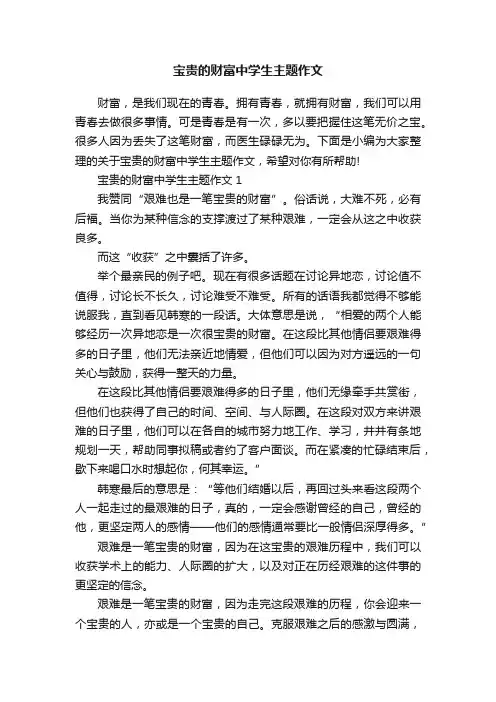 宝贵的财富中学生主题作文

财富，是我们现在的青春。拥有青春，就拥有财富，我们可以用青春去做很多事情。可是青春是有一次，多以要把握住这笔无价之宝。很多人因为丢失了这笔财富，而医生碌碌无为。下面是小编为大家整理的关于宝贵的财富中学生主题作文，希望对你有所帮助!

宝贵的财富中学生主题作文 1

我赞同“艰难也是一笔宝贵的财富”。俗话说，大难不死，必有后福。当你为某种信念的支撑渡过了某种艰难，一定会从这之中收获良多。

而这“收获”之中囊括了许多。

举个最亲民的例子吧。现在有很多话题在讨论异地恋，讨论值不值得，讨论长不长久，讨论难受不难受。所有的话语我都觉得不够能说服我，直到看见韩寒的一段话。大体意思是说，“相爱的两个人能够经历一次异地恋是一次很宝贵的财富。在这段比其他情侣要艰难得多的日子里，他们无法亲近地情爱，但他们可以因为对方遥远的一句关心与鼓励，获得一整天的力量。

在这段比其他情侣要艰难得多的日子里，他们无缘牵手共赏街，但他们也获得了自己的时间、空间、与人际圈。在这段对双方来讲艰难的日子里，他们可以在各自的城市努力地工作、学习，井井有条地规划一天，帮助同事拟稿或者约了客户面谈。而在紧凑的忙碌结束后，歇下来喝口水时想起你，何其幸运。”

韩寒最后的意思是：“等他们结婚以后，再回过头来看这段两个人一起走过的最艰难的日子，真的，一定会感谢曾经的自己，曾经的他，更坚定两人的感情——他们的感情通常要比一般情侣深厚得多。”

艰难是一笔宝贵的财富，因为在这宝贵的艰难历程中，我们可以收获学术上的能力、人际圈的扩大，以及对正在历经艰难的这件事的更坚定的信念。

艰难是一笔宝贵的财富，因为走完这段艰难的历程，你会迎来一个宝贵的人，亦或是一个宝贵的自己。克服艰难之后的感激与圆满，